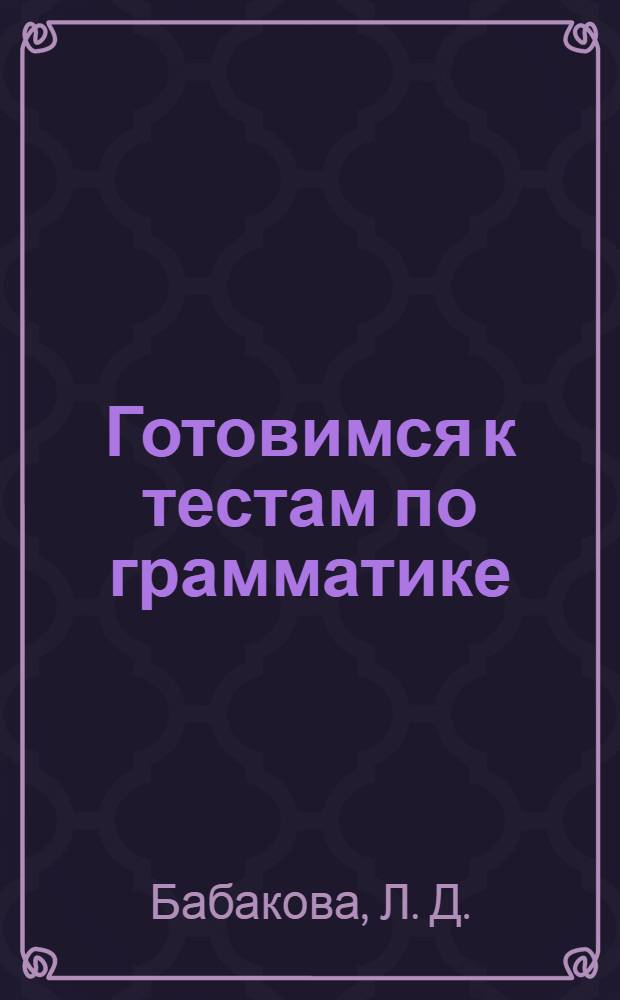 Готовимся к тестам по грамматике

Бабакова, Л. Д.